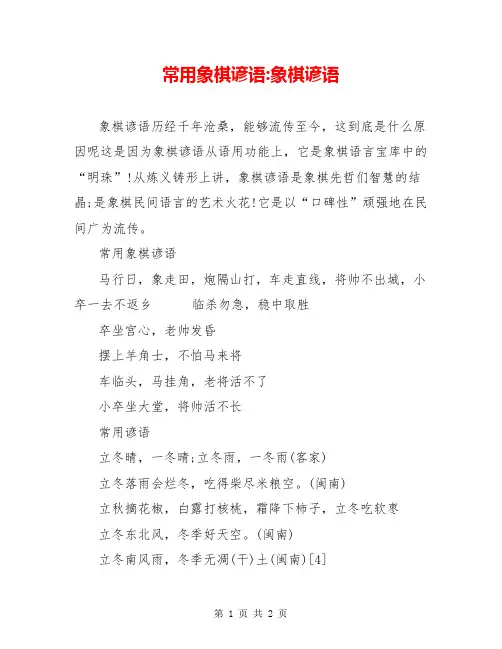 常用象棋谚语:象棋谚语

象棋谚语历经千年沧桑，能够流传至今，这到底是什么原因呢这是因为象棋谚语从语用功能上，它是象棋语言宝库中的“明珠”!从炼义铸形上讲，象棋谚语是象棋先哲们智慧的结晶;是象棋民间语言的艺术火花!它是以“口碑性”顽强地在民间广为流传。

常用象棋谚语

马行日，象走田，炮隔山打，车走直线，将帅不出城，小卒一去不返乡　　临杀勿急，稳中取胜

卒坐宫心，老帅发昏

摆上羊角士，不怕马来将

车临头，马挂角，老将活不了

小卒坐大堂，将帅活不长

常用谚语

立冬晴，一冬晴;立冬雨，一冬雨(客家)

立冬落雨会烂冬，吃得柴尽米粮空。(闽南)

立秋摘花椒，白露打核桃，霜降下柿子，立冬吃软枣

立冬东北风，冬季好天空。(闽南)

立冬南风雨，冬季无凋(干)土(闽南)[4]

第 1 页 共 2 页